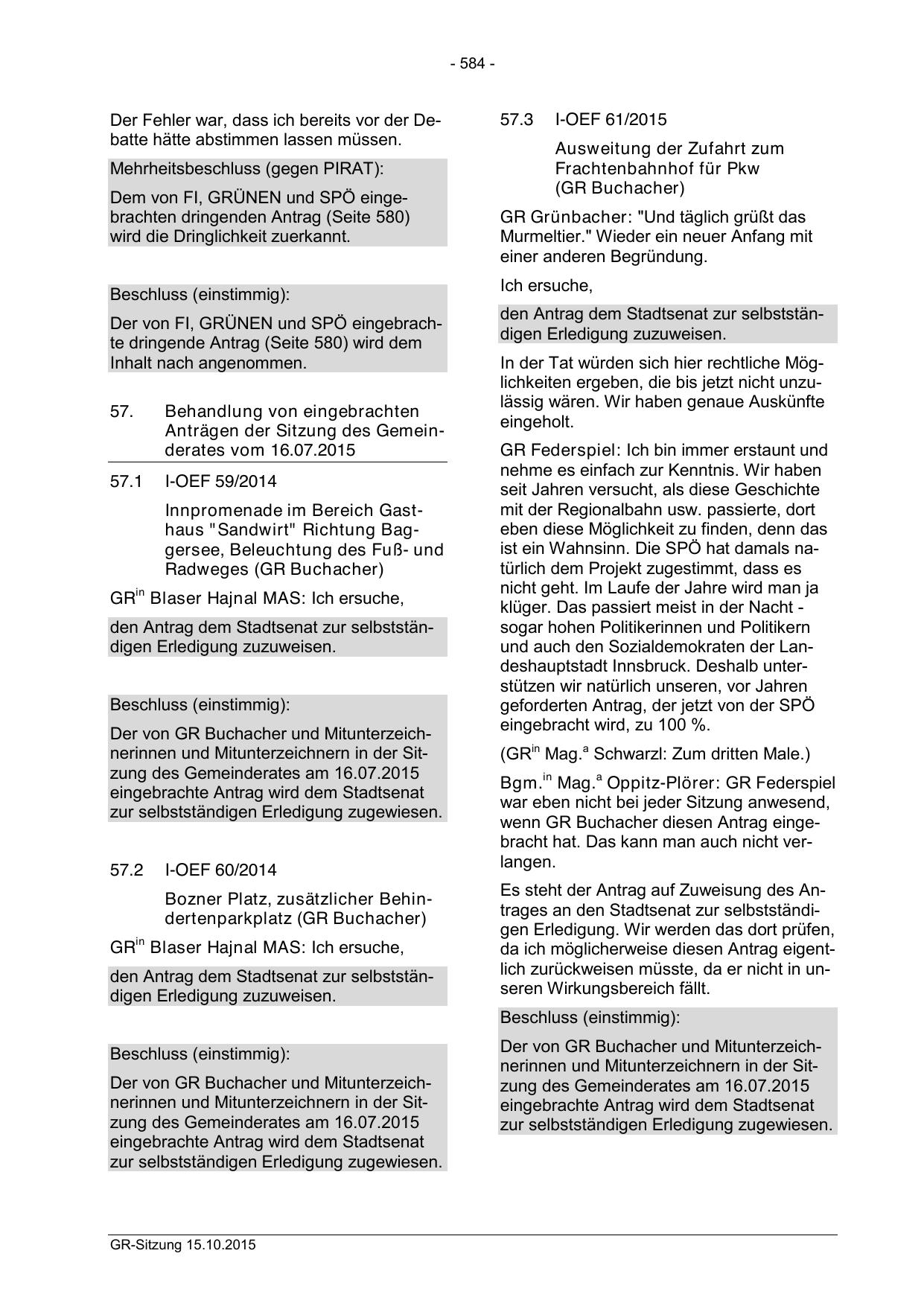 - 584 -

Der Fehler war, dass ich bereits vor der Debatte hätte abstimmen lassen müssen.

Mehrheitsbeschluss (gegen PIRAT):

Dem von FI, GRÜNEN und SPÖ eingebrachten dringenden Antrag (Seite 580) wird die Dringlichkeit zuerkannt.

Beschluss (einstimmig):

Der von FI, GRÜNEN und SPÖ eingebrachte dringende Antrag (Seite 580) wird dem Inhalt nach angenommen.

57. Behandlung von eingebrachten Anträgen der Sitzung des Gemeinderates vom 16.07.2015

57.1 I-OEF 59/2014

Innpromenade im Bereich Gasthaus "Sandwirt" Richtung Baggersee, Beleuchtung des Fuß- und Radweges (GR Buchacher)

GR$^{in}$ Blaser Hajnal MAS: Ich ersuche,

den Antrag dem Stadtsenat zur selbstständigen Erledigung zuzuweisen.

Beschluss (einstimmig):

Der von GR Buchacher und Mitunterzeichnerinnen und Mitunterzeichnern in der Sitzung des Gemeinderates am 16.07.2015 eingebrachte Antrag wird dem Stadtsenat zur selbstständigen Erledigung zugewiesen.

57.2 I-OEF 60/2014

Bozner Platz, zusätzlicher Behindertenparkplatz (GR Buchacher)

GR$^{in}$ Blaser Hajnal MAS: Ich ersuche,

den Antrag dem Stadtsenat zur selbstständigen Erledigung zuzuweisen.

Beschluss (einstimmig):

Der von GR Buchacher und Mitunterzeichnerinnen und Mitunterzeichnern in der Sitzung des Gemeinderates am 16.07.2015 eingebrachte Antrag wird dem Stadtsenat zur selbstständigen Erledigung zugewiesen.

57.3 I-OEF 61/2015

Ausweitung der Zufahrt zum Frachtenbahnhof für Pkw (GR Buchacher)

GR Grünbacher: "Und täglich grüßt das Murmeltier." Wieder ein neuer Anfang mit einer anderen Begründung.

Ich ersuche,

den Antrag dem Stadtsenat zur selbstständigen Erledigung zuzuweisen.

In der Tat würden sich hier rechtliche Möglichkeiten ergeben, die bis jetzt nicht unzulässig wären. Wir haben genaue Auskünfte eingeholt.

GR Federspiel: Ich bin immer erstaunt und nehme es einfach zur Kenntnis. Wir haben seit Jahren versucht, als diese Geschichte mit der Regionalbahn usw. passierte, dort eben diese Möglichkeit zu finden, denn das ist ein Wahnsinn. Die SPÖ hat damals natürlich dem Projekt zugestimmt, dass es nicht geht. Im Laufe der Jahre wird man ja klüger. Das passiert meist in der Nacht - sogar hohen Politikerinnen und Politikern und auch den Sozialdemokraten der Landeshauptstadt Innsbruck. Deshalb unterstützen wir natürlich unseren, vor Jahren geforderten Antrag, der jetzt von der SPÖ eingebracht wird, zu 100 %.

(GR$^{in}$ Mag.$^{a}$ Schwarzl: Zum dritten Male.)

Bgm.$^{in}$ Mag.$^{a}$ Oppitz-Plörer: GR Federspiel war eben nicht bei jeder Sitzung anwesend, wenn GR Buchacher diesen Antrag eingebracht hat. Das kann man auch nicht verlangen.

Es steht der Antrag auf Zuweisung des Antrages an den Stadtsenat zur selbstständigen Erledigung. Wir werden das dort prüfen, da ich möglicherweise diesen Antrag eigentlich zurückweisen müsste, da er nicht in unseren Wirkungsbereich fällt.

Beschluss (einstimmig):

Der von GR Buchacher und Mitunterzeichnerinnen und Mitunterzeichnern in der Sitzung des Gemeinderates am 16.07.2015 eingebrachte Antrag wird dem Stadtsenat zur selbstständigen Erledigung zugewiesen.

GR-Sitzung 15.10.2015